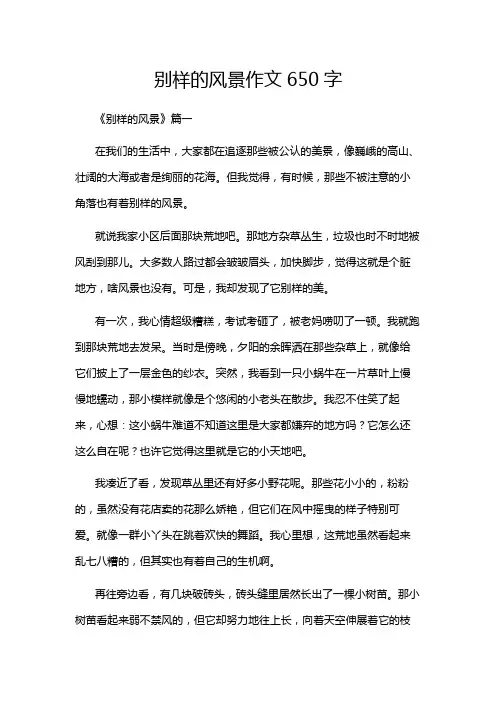 别样的风景作文 650 字

《别样的风景》篇一

在我们的生活中，大家都在追逐那些被公认的美景，像巍峨的高山、壮阔的大海或者是绚丽的花海。但我觉得，有时候，那些不被注意的小角落也有着别样的风景。

就说我家小区后面那块荒地吧。那地方杂草丛生，垃圾也时不时地被风刮到那儿。大多数人路过都会皱皱眉头，加快脚步，觉得这就是个脏地方，啥风景也没有。可是，我却发现了它别样的美。

有一次，我心情超级糟糕，考试考砸了，被老妈唠叨了一顿。我就跑到那块荒地去发呆。当时是傍晚，夕阳的余晖洒在那些杂草上，就像给它们披上了一层金色的纱衣。突然，我看到一只小蜗牛在一片草叶上慢慢地蠕动，那小模样就像是个悠闲的小老头在散步。我忍不住笑了起来，心想：这小蜗牛难道不知道这里是大家都嫌弃的地方吗？它怎么还这么自在呢？也许它觉得这里就是它的小天地吧。

我凑近了看，发现草丛里还有好多小野花呢。那些花小小的，粉粉的，虽然没有花店卖的花那么娇艳，但它们在风中摇曳的样子特别可爱。就像一群小丫头在跳着欢快的舞蹈。我心里想，这荒地虽然看起来乱七八糟的，但其实也有着自己的生机啊。

再往旁边看，有几块破砖头，砖头缝里居然长出了一棵小树苗。那小树苗看起来弱不禁风的，但它却努力地往上长，向着天空伸展着它的枝